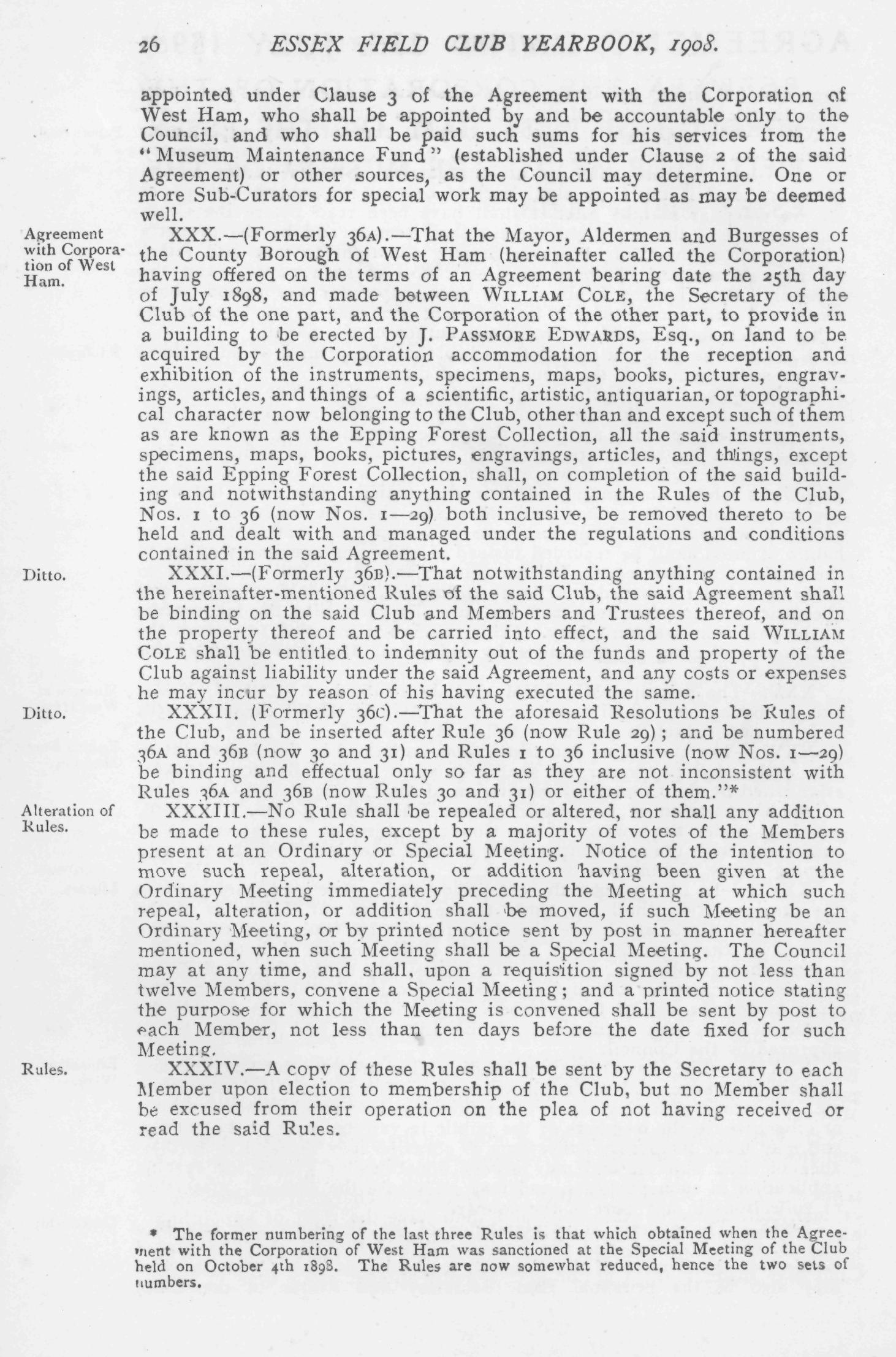 26 ESSEX FIELD CLUB YEARBOOK, 1908.

appointed under Clause 3 of the Agreement with the Corporation of West Ham, who shall be appointed by and be accountable only to the Council, and who shall be paid such sums for his services from the "Museum Maintenance Fund" (established under Clause 2 of the said Agreement) or other sources, as the Council may determine. One or more Sub-Curators for special work may be appointed as may be deemed well.

Agreement with Corporation of West Ham.

XXX.—(Formerly 36A).—That the Mayor, Aldermen and Burgesses of the County Borough of West Ham (hereinafter called the Corporation) having offered on the terms of an Agreement bearing date the 25th day of July 1898, and made between WILLIAM COLE, the Secretary of the Club of the one part, and the Corporation of the other part, to provide in a building to be erected by J. PASSMORE EDWARDS, Esq., on land to be acquired by the Corporation accommodation for the reception and exhibition of the instruments, specimens, maps, books, pictures, engravings, articles, and things of a scientific, artistic, antiquarian, or topographical character now belonging to the Club, other than and except such of them as are known as the Epping Forest Collection, all the said instruments, specimens, maps, books, pictures, engravings, articles, and things, except the said Epping Forest Collection, shall, on completion of the said building and notwithstanding anything contained in the Rules of the Club, Nos. 1 to 36 (now Nos. 1—29) both inclusive, be removed thereto to be held and dealt with and managed under the regulations and conditions contained in the said Agreement.

Ditto.

XXXI.—(Formerly 36B).—That notwithstanding anything contained in the hereinafter-mentioned Rules of the said Club, the said Agreement shall be binding on the said Club and Members and Trustees thereof, and on the property thereof and be carried into effect, and the said WILLIAM COLE shall be entitled to indemnity out of the funds and property of the Club against liability under the said Agreement, and any costs or expenses he may incur by reason of his having executed the same.

Ditto.

XXXII. (Formerly 36C).—That the aforesaid Resolutions be Rules of the Club, and be inserted after Rule 36 (now Rule 29); and be numbered 36A and 36B (now 30 and 31) and Rules 1 to 36 inclusive (now Nos. 1—29) be binding and effectual only so far as they are not inconsistent with Rules 36A and 36B (now Rules 30 and 31) or either of them."*

Alteration of Rules.

XXXIII.—No Rule shall be repealed or altered, nor shall any addition be made to these rules, except by a majority of votes of the Members present at an Ordinary or Special Meeting. Notice of the intention to move such repeal, alteration, or addition having been given at the Ordinary Meeting immediately preceding the Meeting at which such repeal, alteration, or addition shall be moved, if such Meeting be an Ordinary Meeting, or by printed notice sent by post in manner hereafter mentioned, when such Meeting shall be a Special Meeting. The Council may at any time, and shall, upon a requisition signed by not less than twelve Members, convene a Special Meeting; and a printed notice stating the purpose for which the Meeting is convened shall be sent by post to each Member, not less than ten days before the date fixed for such Meeting.

Rules.

XXXIV.—A copy of these Rules shall be sent by the Secretary to each Member upon election to membership of the Club, but no Member shall be excused from their operation on the plea of not having received or read the said Rules.

* The former numbering of the last three Rules is that which obtained when the Agreement with the Corporation of West Ham was sanctioned at the Special Meeting of the Club held on October 4th 1898. The Rules are now somewhat reduced, hence the two sets of numbers.